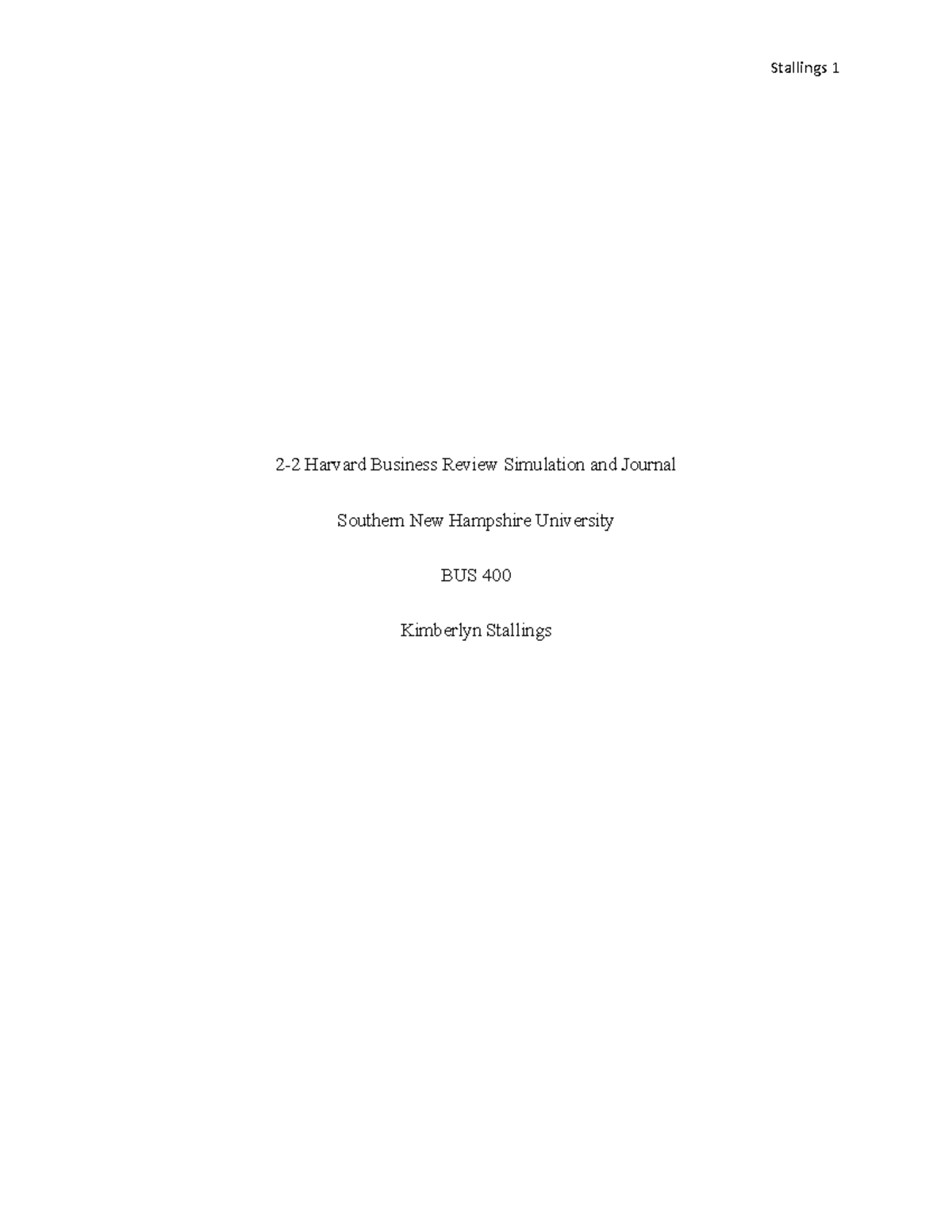 Stallings 1

2-2 Harvard Business Review Simulation and Journal

Southern New Hampshire University

BUS 400

Kimberlyn Stallings